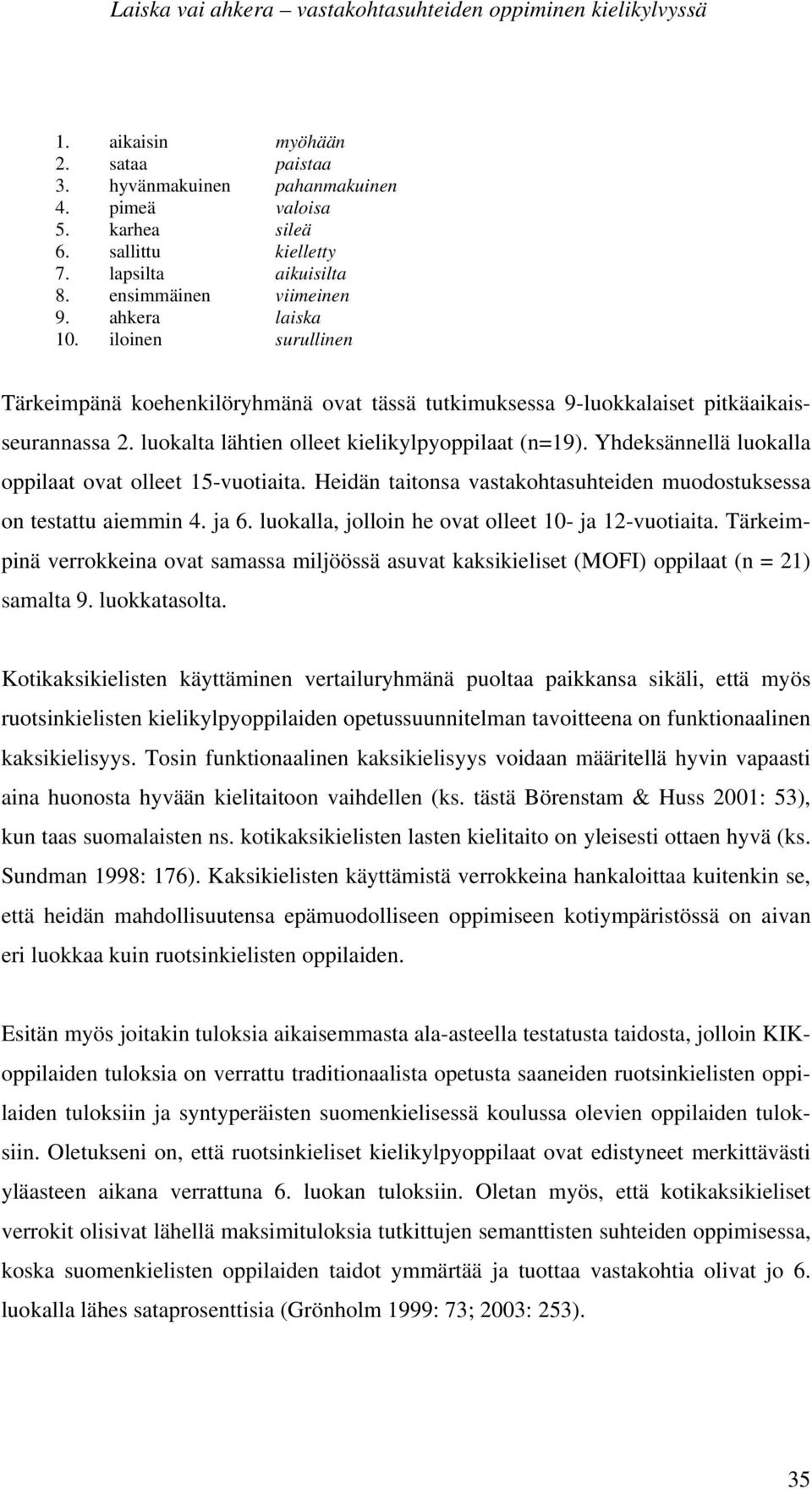 Laiska vai ahkera – vastakohtasuhteiden oppiminen kielikylvyssä

1. aikaisin myöhään
2. sataa paistaa
3. hyvänmakuinen pahanmakuinen
4. pimeä valoisa
5. karhea sileä
6. sallittu kielletty
7. lapsilta aikuisilta
8. ensimmäinen viimeinen
9. ahkera laiska
10. iloinen surullinen

Tärkeimpänä koehenkilöryhmänä ovat tässä tutkimuksessa 9-luokkalaiset pitkäaikaisseurannassa 2. luokalta lähtien olleet kielikylpyoppilaat (n=19). Yhdeksännellä luokalla oppilaat ovat olleet 15-vuotiaita. Heidän taitonsa vastakohtasuhteiden muodostuksessa on testattu aiemmin 4. ja 6. luokalla, jolloin he ovat olleet 10- ja 12-vuotiaita. Tärkeimpinä verrokkeina ovat samassa miljöössä asuvat kaksikieliset (MOFI) oppilaat (n = 21) samalta 9. luokkatasolta.

Kotikaksikielisten käyttäminen vertailuryhmänä puoltaa paikkansa sikäli, että myös ruotsinkielisten kielikylpyoppilaiden opetussuunnitelman tavoitteena on funktionaalinen kaksikielisyys. Tosin funktionaalinen kaksikielisyys voidaan määritellä hyvin vapaasti aina huonosta hyvään kielitaitoon vaihdellen (ks. tästä Börenstam & Huss 2001: 53), kun taas suomalaisten ns. kotikaksikielisten lasten kielitaito on yleisesti ottaen hyvä (ks. Sundman 1998: 176). Kaksikielisten käyttämistä verrokkeina hankaloittaa kuitenkin se, että heidän mahdollisuutensa epämuodolliseen oppimiseen kotiympäristössä on aivan eri luokkaa kuin ruotsinkielisten oppilaiden.

Esitän myös joitakin tuloksia aikaisemmasta ala-asteella testatusta taidosta, jolloin KIK-oppilaiden tuloksia on verrattu traditionaalista opetusta saaneiden ruotsinkielisten oppilaiden tuloksiin ja syntyperäisten suomenkielisessä koulussa olevien oppilaiden tuloksiin. Oletukseni on, että ruotsinkieliset kielikylpyoppilaat ovat edistyneet merkittävästi yläasteen aikana verrattuna 6. luokan tuloksiin. Oletan myös, että kotikaksikieliset verrokit olisivat lähellä maksimituloksia tutkittujen semanttisten suhteiden oppimisessa, koska suomenkielisten oppilaiden taidot ymmärtää ja tuottaa vastakohtia olivat jo 6. luokalla lähes sataprosenttisia (Grönholm 1999: 73; 2003: 253).

35